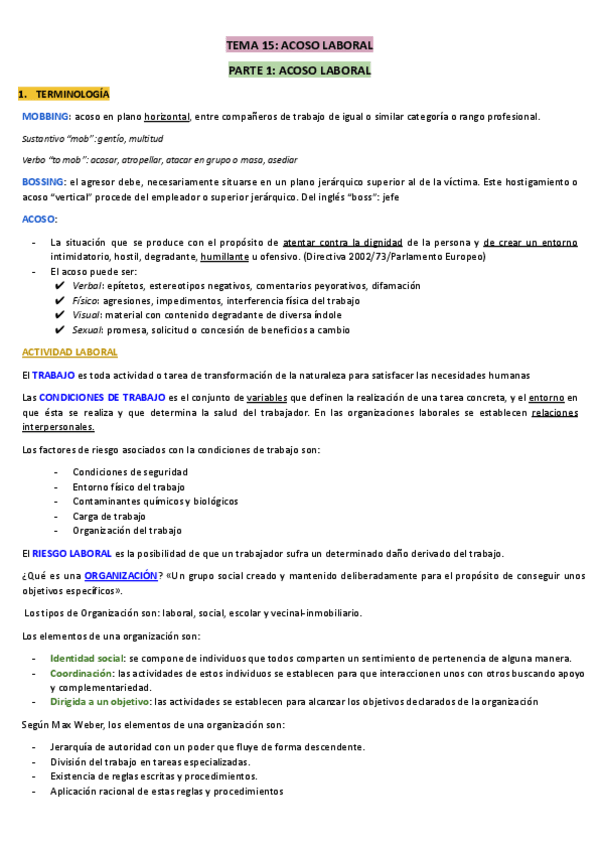 TEMA 15: ACOSO LABORAL

PARTE 1: ACOSO LABORAL

1. TERMINOLOGÍA

MOBBING: acoso en plano horizontal, entre compañeros de trabajo de igual o similar categoría o rango profesional.

Sustantivo "mob": gentío, multitud

Verbo "to mob": acosar, atropellar, atacar en grupo o masa, asediar

BOSSING: el agresor debe, necesariamente situarse en un plano jerárquico superior al de la víctima. Este hostigamiento o acoso "vertical" procede del empleador o superior jerárquico. Del inglés "boss": jefe

ACOSO:

- La situación que se produce con el propósito de atentar contra la dignidad de la persona y de crear un entorno intimidatorio, hostil, degradante, humillante u ofensivo. (Directiva 2002/73/Parlamento Europeo)
- El acoso puede ser:
✔ Verbal: epítetos, estereotipos negativos, comentarios peyorativos, difamación
✔ Físico: agresiones, impedimentos, interferencia física del trabajo
✔ Visual: material con contenido degradante de diversa índole
✔ Sexual: promesa, solicitud o concesión de beneficios a cambio

ACTIVIDAD LABORAL

El TRABAJO es toda actividad o tarea de transformación de la naturaleza para satisfacer las necesidades humanas

Las CONDICIONES DE TRABAJO es el conjunto de variables que definen la realización de una tarea concreta, y el entorno en que ésta se realiza y que determina la salud del trabajador. En las organizaciones laborales se establecen relaciones interpersonales.

Los factores de riesgo asociados con la condiciones de trabajo son:

- Condiciones de seguridad
- Entorno físico del trabajo
- Contaminantes químicos y biológicos
- Carga de trabajo
- Organización del trabajo

El RIESGO LABORAL es la posibilidad de que un trabajador sufra un determinado daño derivado del trabajo.

¿Qué es una ORGANIZACIÓN? «Un grupo social creado y mantenido deliberadamente para el propósito de conseguir unos objetivos específicos».

Los tipos de Organización son: laboral, social, escolar y vecinal-inmobiliario.

Los elementos de una organización son:

- Identidad social: se compone de individuos que todos comparten un sentimiento de pertenencia de alguna manera.
- Coordinación: las actividades de estos individuos se establecen para que interaccionen unos con otros buscando apoyo y complementariedad.
- Dirigida a un objetivo: las actividades se establecen para alcanzar los objetivos declarados de la organización

Según Max Weber, los elementos de una organización son:

- Jerarquía de autoridad con un poder que fluye de forma descendente.
- División del trabajo en tareas especializadas.
- Existencia de reglas escritas y procedimientos.
- Aplicación racional de estas reglas y procedimientos